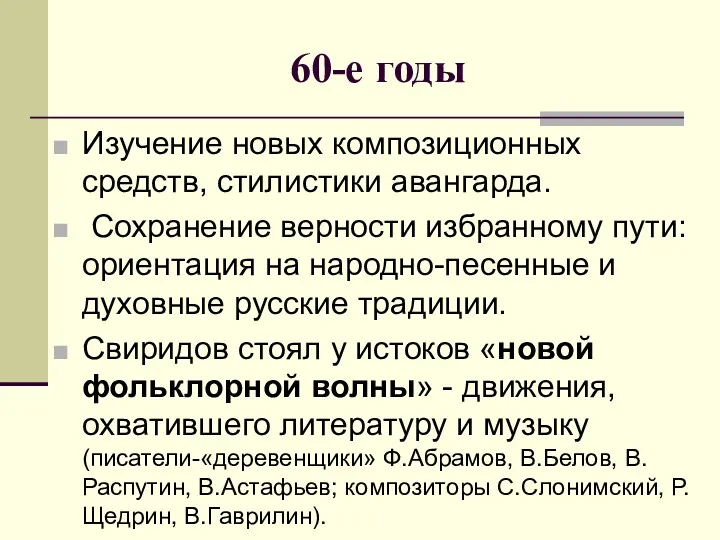 60-е годы

Изучение новых композиционных средств, стилистики авангарда.

Сохранение верности избранному пути: ориентация на народно-песенные и духовные русские традиции.

Свиридов стоял у истоков «новой фольклорной волны» - движения, охватившего литературу и музыку (писатели-«деревенщики» Ф.Абрамов, В.Белов, В. Распутин, В.Астафьев; композиторы С.Слонимский, Р. Щедрин, В.Гаврилин).